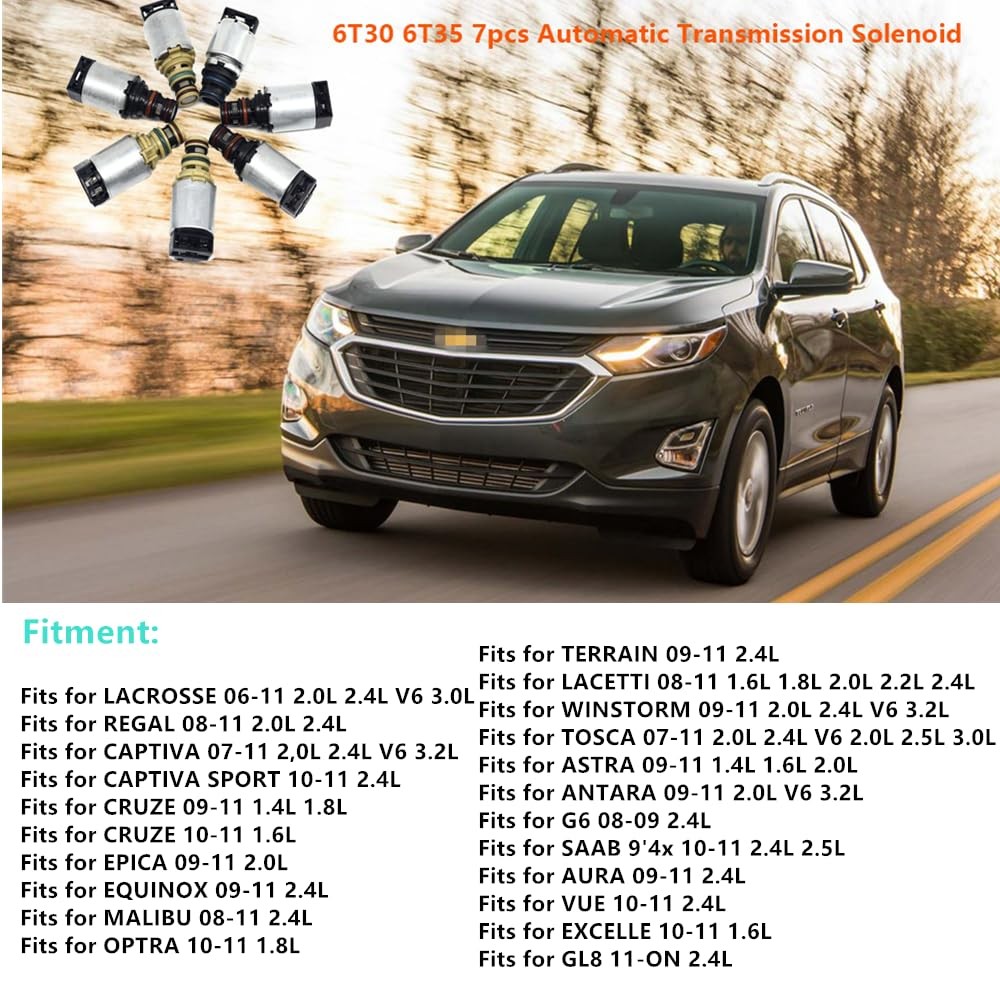 6T30 6T35 7pcs Automatic Transmission Solenoid

Fitment:

Fits for LACROSSE 06-11 2.0L 2.4L V6 3.0L
Fits for REGAL 08-11 2.0L 2.4L
Fits for CAPTIVA 07-11 2,0L 2.4L V6 3.2L
Fits for CAPTIVA SPORT 10-11 2.4L
Fits for CRUZE 09-11 1.4L 1.8L
Fits for CRUZE 10-11 1.6L
Fits for EPICA 09-11 2.0L
Fits for EQUINOX 09-11 2.4L
Fits for MALIBU 08-11 2.4L
Fits for OPTRA 10-11 1.8L

Fits for TERRAIN 09-11 2.4L
Fits for LACETTI 08-11 1.6L 1.8L 2.0L 2.2L 2.4L
Fits for WINSTORM 09-11 2.0L 2.4L V6 3.2L
Fits for TOSCA 07-11 2.0L 2.4L V6 2.0L 2.5L 3.0L
Fits for ASTRA 09-11 1.4L 1.6L 2.0L
Fits for ANTARA 09-11 2.0L V6 3.2L
Fits for G6 08-09 2.4L
Fits for SAAB 9'4x 10-11 2.4L 2.5L
Fits for AURA 09-11 2.4L
Fits for VUE 10-11 2.4L
Fits for EXCELLE 10-11 1.6L
Fits for GL8 11-ON 2.4L